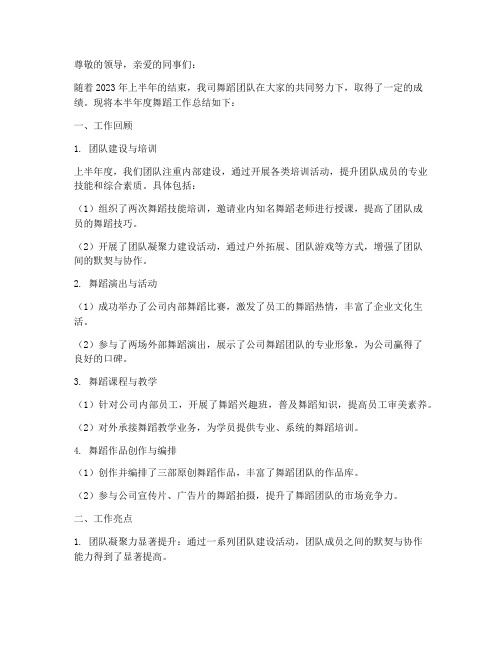 尊敬的领导，亲爱的同事们：

随着 2023 年上半年的结束，我司舞蹈团队在大家的共同努力下，取得了一定的成绩。现将本半年度舞蹈工作总结如下：

一、工作回顾

1. 团队建设与培训

上半年度，我们团队注重内部建设，通过开展各类培训活动，提升团队成员的专业技能和综合素质。具体包括：

（1）组织了两次舞蹈技能培训，邀请业内知名舞蹈老师进行授课，提高了团队成员的舞蹈技巧。

（2）开展了团队凝聚力建设活动，通过户外拓展、团队游戏等方式，增强了团队间的默契与协作。

2. 舞蹈演出与活动

（1）成功举办了公司内部舞蹈比赛，激发了员工的舞蹈热情，丰富了企业文化生活。

（2）参与了两场外部舞蹈演出，展示了公司舞蹈团队的专业形象，为公司赢得了良好的口碑。

3. 舞蹈课程与教学

（1）针对公司内部员工，开展了舞蹈兴趣班，普及舞蹈知识，提高员工审美素养。

（2）对外承接舞蹈教学业务，为学员提供专业、系统的舞蹈培训。

4. 舞蹈作品创作与编排

（1）创作并编排了三部原创舞蹈作品，丰富了舞蹈团队的作品库。

（2）参与公司宣传片、广告片的舞蹈拍摄，提升了舞蹈团队的市场竞争力。

二、工作亮点

1. 团队凝聚力显著提升：通过一系列团队建设活动，团队成员之间的默契与协作能力得到了显著提高。